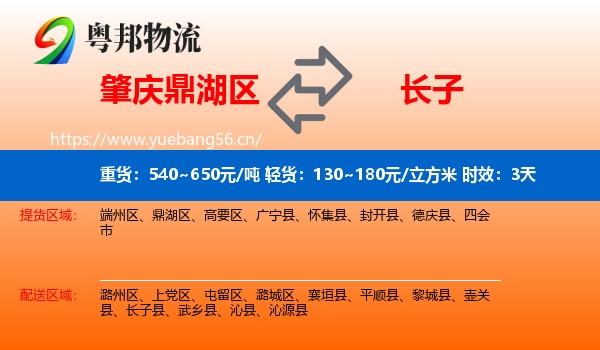 粤邦物流

肇庆鼎湖区

长子

https://www.yuebang56.cn/

重货：540~650元/吨 轻货：130~180元/立方米 时效：3天

提货区域：

端州区、鼎湖区、高要区、广宁县、怀集县、封开县、德庆县、四会市

配送区域：

潞州区、上党区、屯留区、潞城区、襄垣县、平顺县、黎城县、壶关县、长子县、武乡县、沁县、沁源县